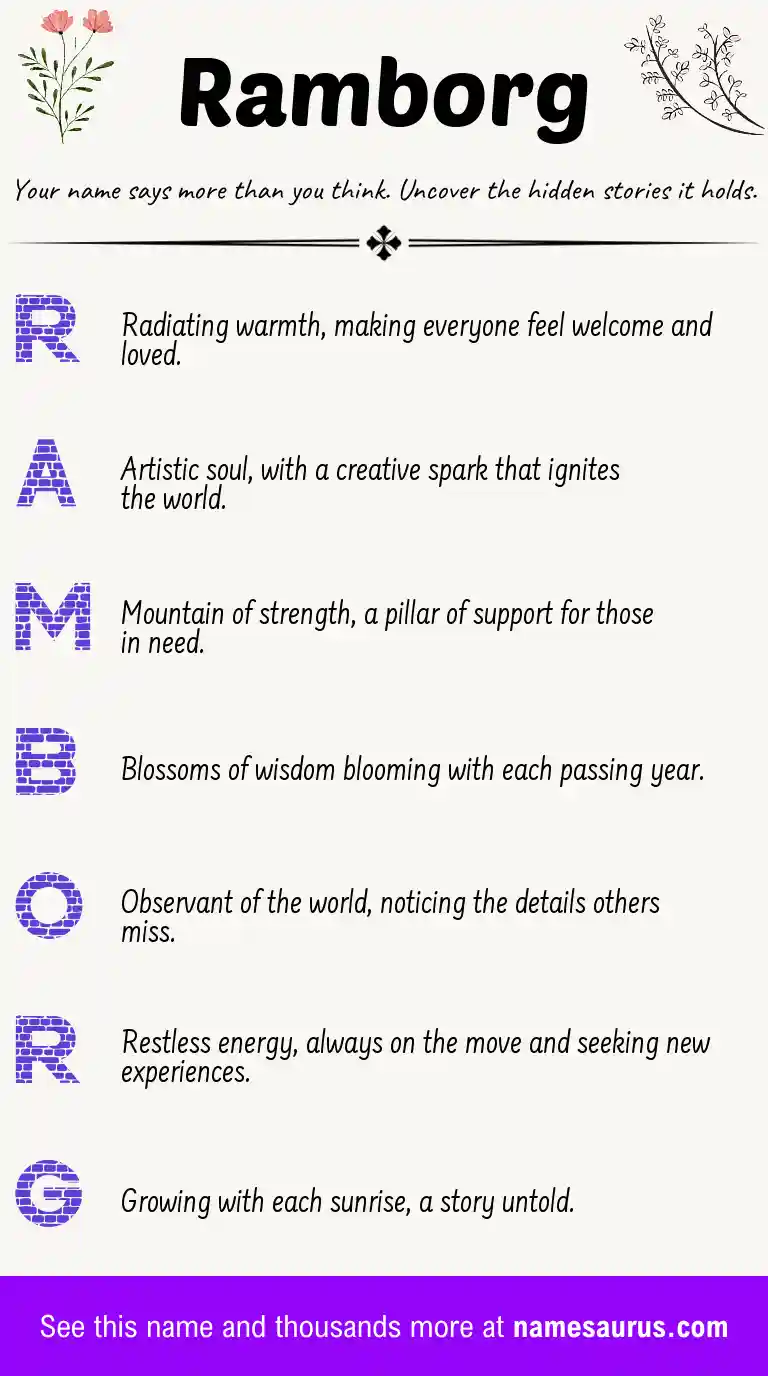 Ramborg

Your name says more than you think. Uncover the hidden stories it holds.

R
Radiating warmth, making everyone feel welcome and loved.

A
Artistic soul, with a creative spark that ignites the world.

M
Mountain of strength, a pillar of support for those in need.

B
Blossoms of wisdom blooming with each passing year.

O
Observant of the world, noticing the details others miss.

R
Restless energy, always on the move and seeking new experiences.

G
Growing with each sunrise, a story untold.

See this name and thousands more at namesaurus.com